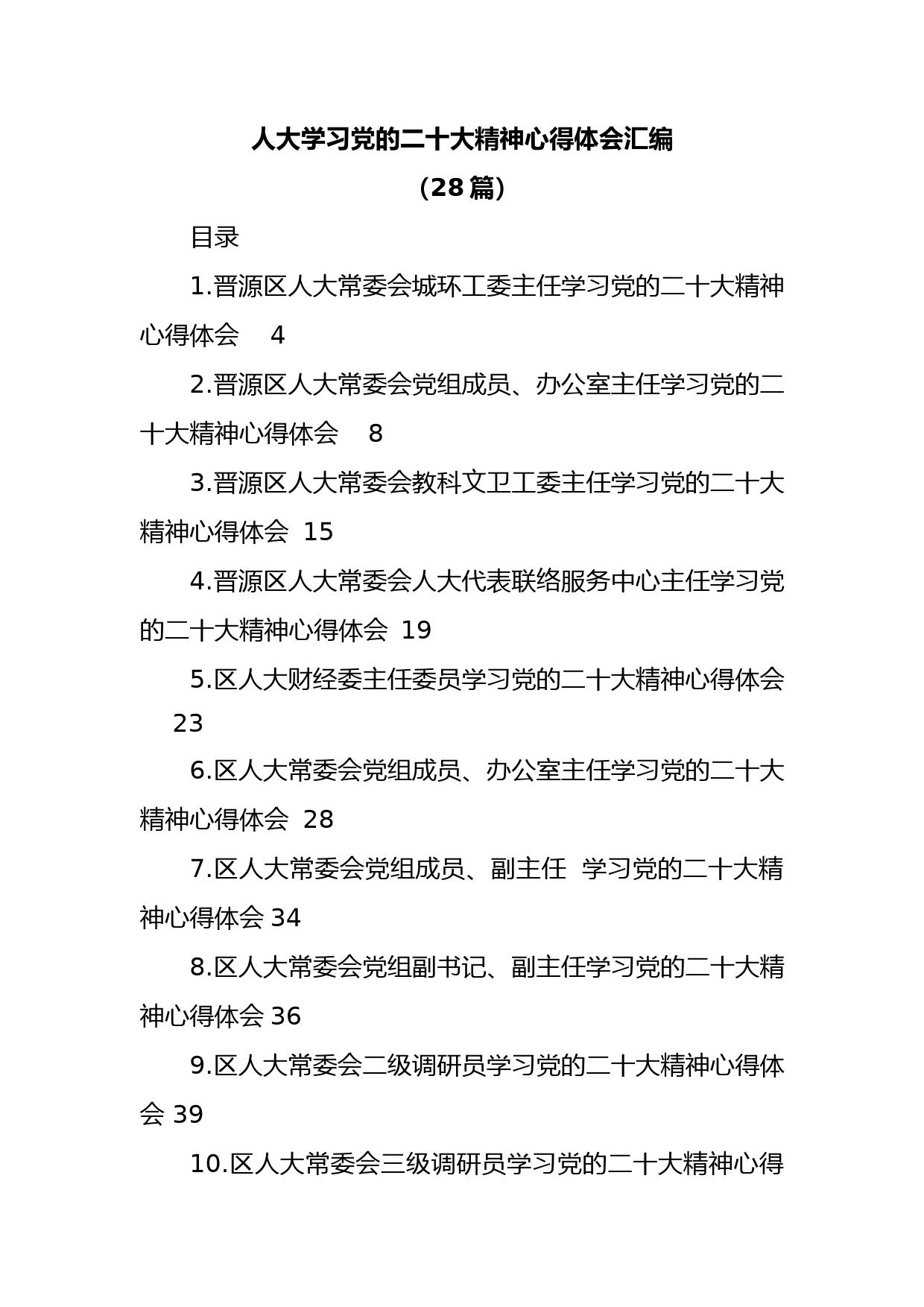 人大学习党的二十大精神心得体会汇编

（28篇）

目录

1.晋源区人大常委会城环工委主任学习党的二十大精神心得体会　4

2.晋源区人大常委会党组成员、办公室主任学习党的二十大精神心得体会　8

3.晋源区人大常委会教科文卫工委主任学习党的二十大精神心得体会　15

4.晋源区人大常委会人大代表联络服务中心主任学习党的二十大精神心得体会　19

5.区人大财经委主任委员学习党的二十大精神心得体会　23

6.区人大常委会党组成员、办公室主任学习党的二十大精神心得体会　28

7.区人大常委会党组成员、副主任　学习党的二十大精神心得体会 34

8.区人大常委会党组副书记、副主任学习党的二十大精神心得体会 36

9.区人大常委会二级调研员学习党的二十大精神心得体会 39

10.区人大常委会三级调研员学习党的二十大精神心得